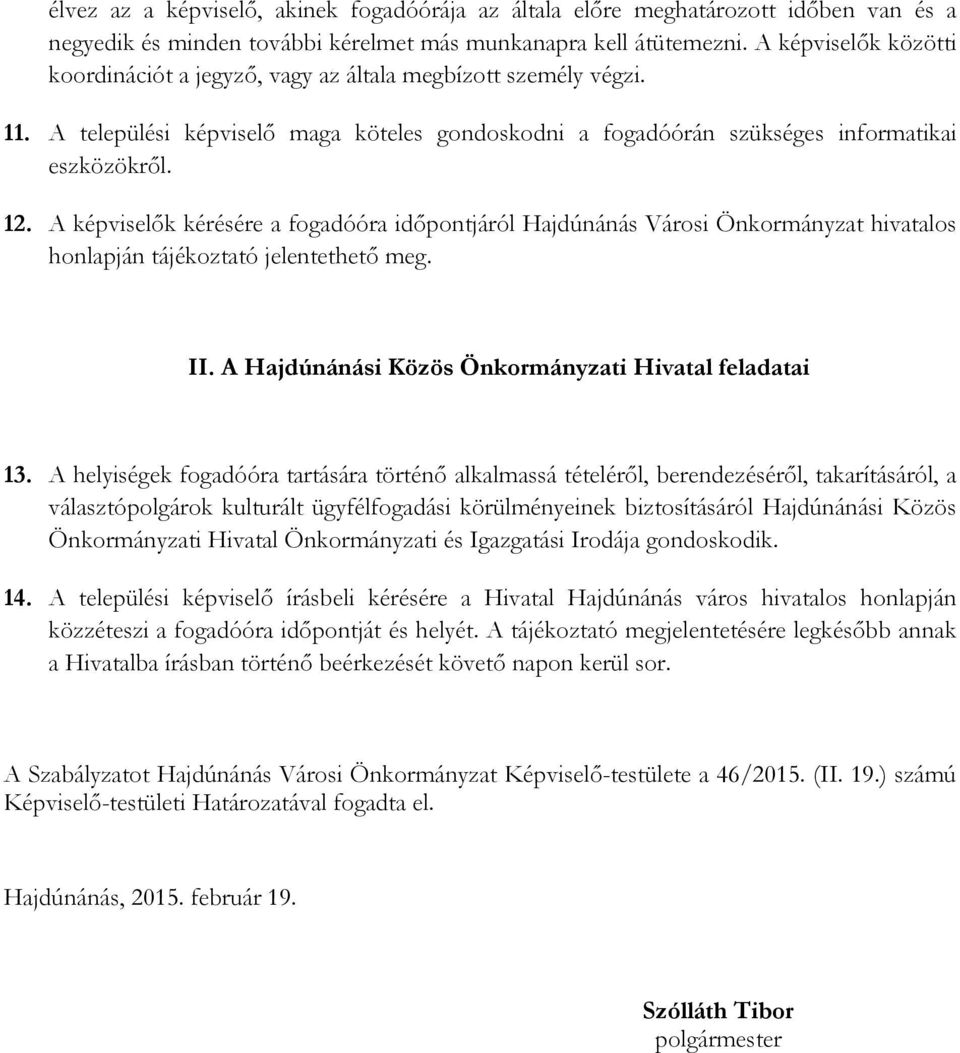 élvez az a képviselő, akinek fogadóórája az általa előre meghatározott időben van és a negyedik és minden további kérelmet más munkanapra kell átütemezni. A képviselők közötti koordinációt a jegyző, vagy az általa megbízott személy végzi.

11. A települési képviselő maga köteles gondoskodni a fogadóórán szükséges informatikai eszközökről.

12. A képviselők kérésére a fogadóóra időpontjáról Hajdúnánás Városi Önkormányzat hivatalos honlapján tájékoztató jelentethető meg.

II. A Hajdúnánási Közös Önkormányzati Hivatal feladatai

13. A helyiségek fogadóóra tartására történő alkalmassá tételéről, berendezéséről, takarításáról, a választópolgárok kulturált ügyfélfogadási körülményeinek biztosításáról Hajdúnánási Közös Önkormányzati Hivatal Önkormányzati és Igazgatási Irodája gondoskodik.

14. A települési képviselő írásbeli kérésére a Hivatal Hajdúnánás város hivatalos honlapján közzéteszi a fogadóóra időpontját és helyét. A tájékoztató megjelentetésére legkésőbb annak a Hivatalba írásban történő beérkezését követő napon kerül sor.

A Szabályzatot Hajdúnánás Városi Önkormányzat Képviselő-testülete a 46/2015. (II. 19.) számú Képviselő-testületi Határozatával fogadta el.

Hajdúnánás, 2015. február 19.

Szólláth Tibor
polgármester